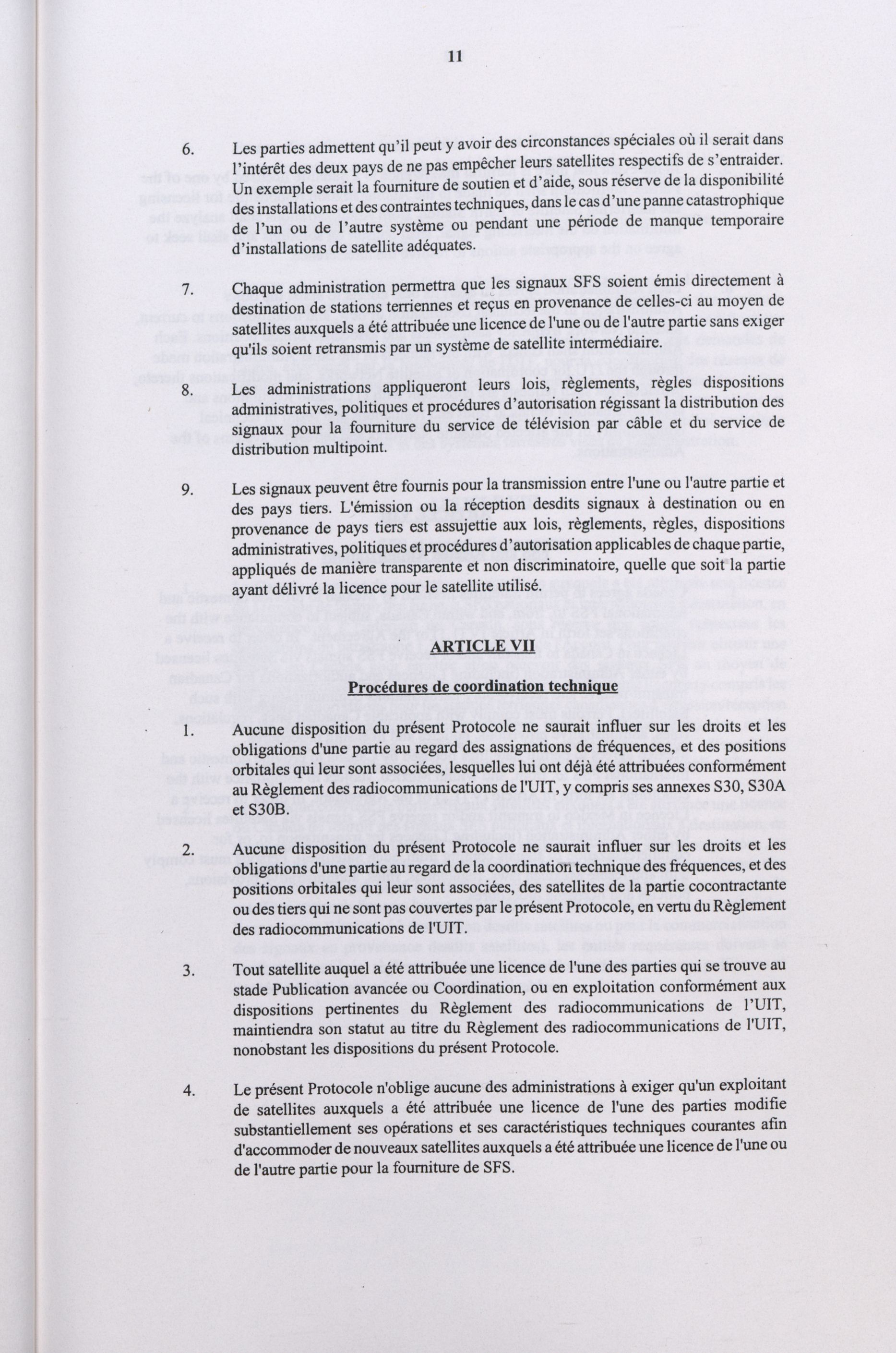 11

6. Les parties admettent qu'il peut y avoir des circonstances spéciales où il serait dans l'intérêt des deux pays de ne pas empêcher leurs satellites respectifs de s'entraider. Un exemple serait la fourniture de soutien et d'aide, sous réserve de la disponibilité des installations et des contraintes techniques, dans le cas d'une panne catastrophique de l'un ou de l'autre système ou pendant une période de manque temporaire d'installations de satellite adéquates.

7. Chaque administration permettra que les signaux SFS soient émis directement à destination de stations terriennes et reçus en provenance de celles-ci au moyen de satellites auxquels a été attribuée une licence de l'une ou de l'autre partie sans exiger qu'ils soient retransmis par un système de satellite intermédiaire.

8. Les administrations appliqueront leurs lois, règlements, règles dispositions administratives, politiques et procédures d'autorisation régissant la distribution des signaux pour la fourniture du service de télévision par câble et du service de distribution multipoint.

9. Les signaux peuvent être fournis pour la transmission entre l'une ou l'autre partie et des pays tiers. L'émission ou la réception desdits signaux à destination ou en provenance de pays tiers est assujettie aux lois, règlements, règles, dispositions administratives, politiques et procédures d'autorisation applicables de chaque partie, appliqués de manière transparente et non discriminatoire, quelle que soit la partie ayant délivré la licence pour le satellite utilisé.

ARTICLE VII

Procédures de coordination technique

1. Aucune disposition du présent Protocole ne saurait influer sur les droits et les obligations d'une partie au regard des assignations de fréquences, et des positions orbitales qui leur sont associées, lesquelles lui ont déjà été attribuées conformément au Règlement des radiocommunications de l'UIT, y compris ses annexes S30, S30A et S30B.

2. Aucune disposition du présent Protocole ne saurait influer sur les droits et les obligations d'une partie au regard de la coordination technique des fréquences, et des positions orbitales qui leur sont associées, des satellites de la partie cocontractante ou des tiers qui ne sont pas couvertes par le présent Protocole, en vertu du Règlement des radiocommunications de l'UIT.

3. Tout satellite auquel a été attribuée une licence de l'une des parties qui se trouve au stade Publication avancée ou Coordination, ou en exploitation conformément aux dispositions pertinentes du Règlement des radiocommunications de l'UIT, maintiendra son statut au titre du Règlement des radiocommunications de l'UIT, nonobstant les dispositions du présent Protocole.

4. Le présent Protocole n'oblige aucune des administrations à exiger qu'un exploitant de satellites auxquels a été attribuée une licence de l'une des parties modifie substantiellement ses opérations et ses caractéristiques techniques courantes afin d'accommoder de nouveaux satellites auxquels a été attribuée une licence de l'une ou de l'autre partie pour la fourniture de SFS.